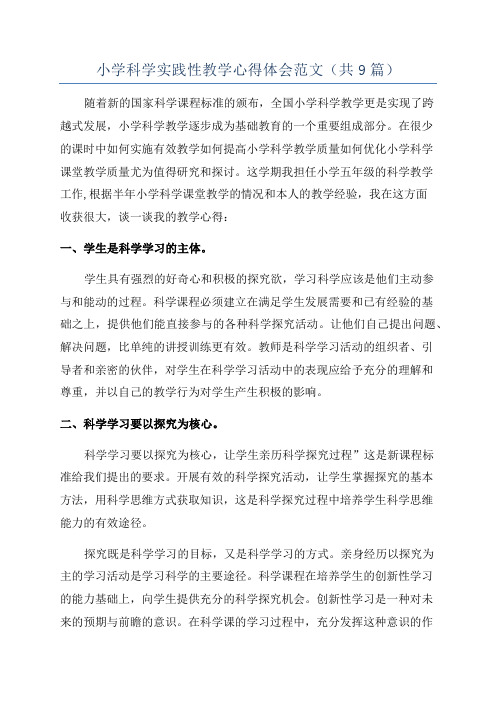 小学科学实践性教学心得体会范文（共 9 篇）

随着新的国家科学课程标准的颁布，全国小学科学教学更是实现了跨越式发展，小学科学教学逐步成为基础教育的一个重要组成部分。在很少的课时中如何实施有效教学如何提高小学科学教学质量如何优化小学科学课堂教学质量尤为值得研究和探讨。这学期我担任小学五年级的科学教学工作，根据半年小学科学课堂教学的情况和本人的教学经验，我在这方面收获很大，谈一谈我的教学心得：

一、学生是科学学习的主体。

学生具有强烈的好奇心和积极的探究欲，学习科学应该是他们主动参与和能动的过程。科学课程必须建立在满足学生发展需要和已有经验的基础之上，提供他们能直接参与的各种科学探究活动。让他们自己提出问题、解决问题，比单纯的讲授训练更有效。教师是科学学习活动的组织者、引导者和亲密的伙伴，对学生在科学学习活动中的表现应给予充分的理解和尊重，并以自己的教学行为对学生产生积极的影响。

二、科学学习要以探究为核心。

科学学习要以探究为核心，让学生亲历科学探究过程”这是新课程标准给我们提出的要求。开展有效的科学探究活动，让学生掌握探究的基本方法，用科学思维方式获取知识，这是科学探究过程中培养学生科学思维能力的有效途径。

探究既是科学学习的目标，又是科学学习的方式。亲身经历以探究为主的学习活动是学习科学的主要途径。科学课程在培养学生的创新性学习的能力基础上，向学生提供充分的科学探究机会。创新性学习是一种对未来的预期与前瞻的意识。在科学课的学习过程中，充分发挥这种意识的作